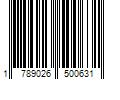 1 789026 500631